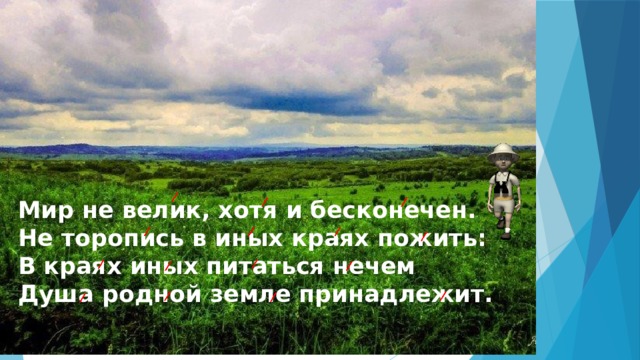 Мир не велик, хотя и бесконечен.
Не торопись в иных краях пожить:
В краях иных питаться нечем
Душа родной земле принадлежит.